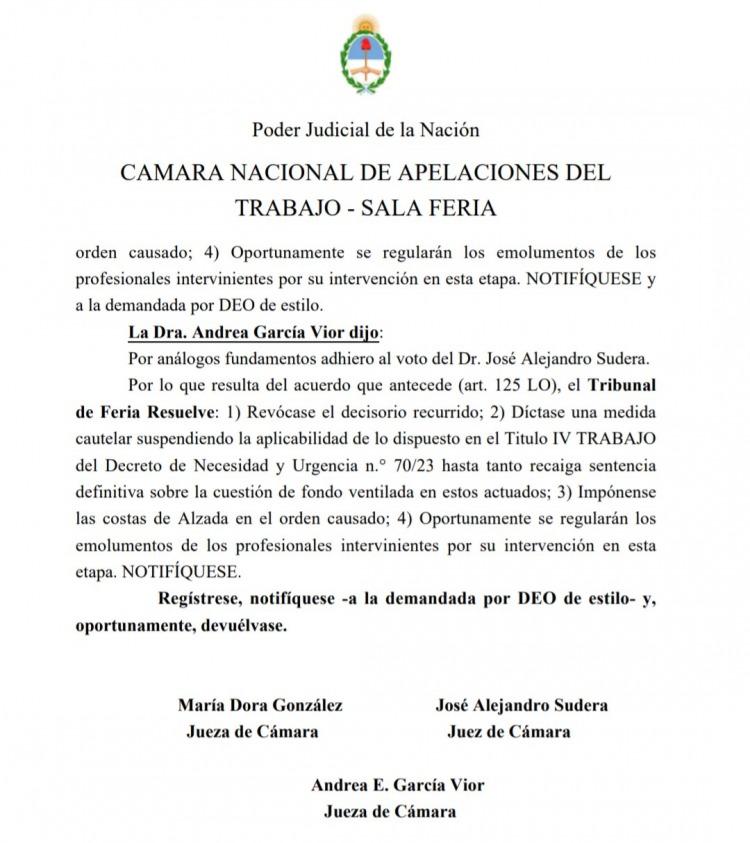 Poder Judicial de la Nación

CAMARA NACIONAL DE APELACIONES DEL TRABAJO - SALA FERIA

orden causado; 4) Oportunamente se regularán los emolumentos de los profesionales intervinientes por su intervención en esta etapa. NOTIFÍQUESE y a la demandada por DEO de estilo.

La Dra. Andrea García Vior dijo:

Por análogos fundamentos adhiero al voto del Dr. José Alejandro Sudera.

Por lo que resulta del acuerdo que antecede (art. 125 LO), el Tribunal de Feria Resuelve: 1) Revócase el decisorio recurrido; 2) Díctase una medida cautelar suspendiendo la aplicabilidad de lo dispuesto en el Titulo IV TRABAJO del Decreto de Necesidad y Urgencia n.° 70/23 hasta tanto recaiga sentencia definitiva sobre la cuestión de fondo ventilada en estos actuados; 3) Impónense las costas de Alzada en el orden causado; 4) Oportunamente se regularán los emolumentos de los profesionales intervinientes por su intervención en esta etapa. NOTIFÍQUESE.

Regístrese, notifíquese -a la demandada por DEO de estilo- y, oportunamente, devuélvase.

María Dora González
Jueza de Cámara

José Alejandro Sudera
Juez de Cámara

Andrea E. García Vior
Jueza de Cámara